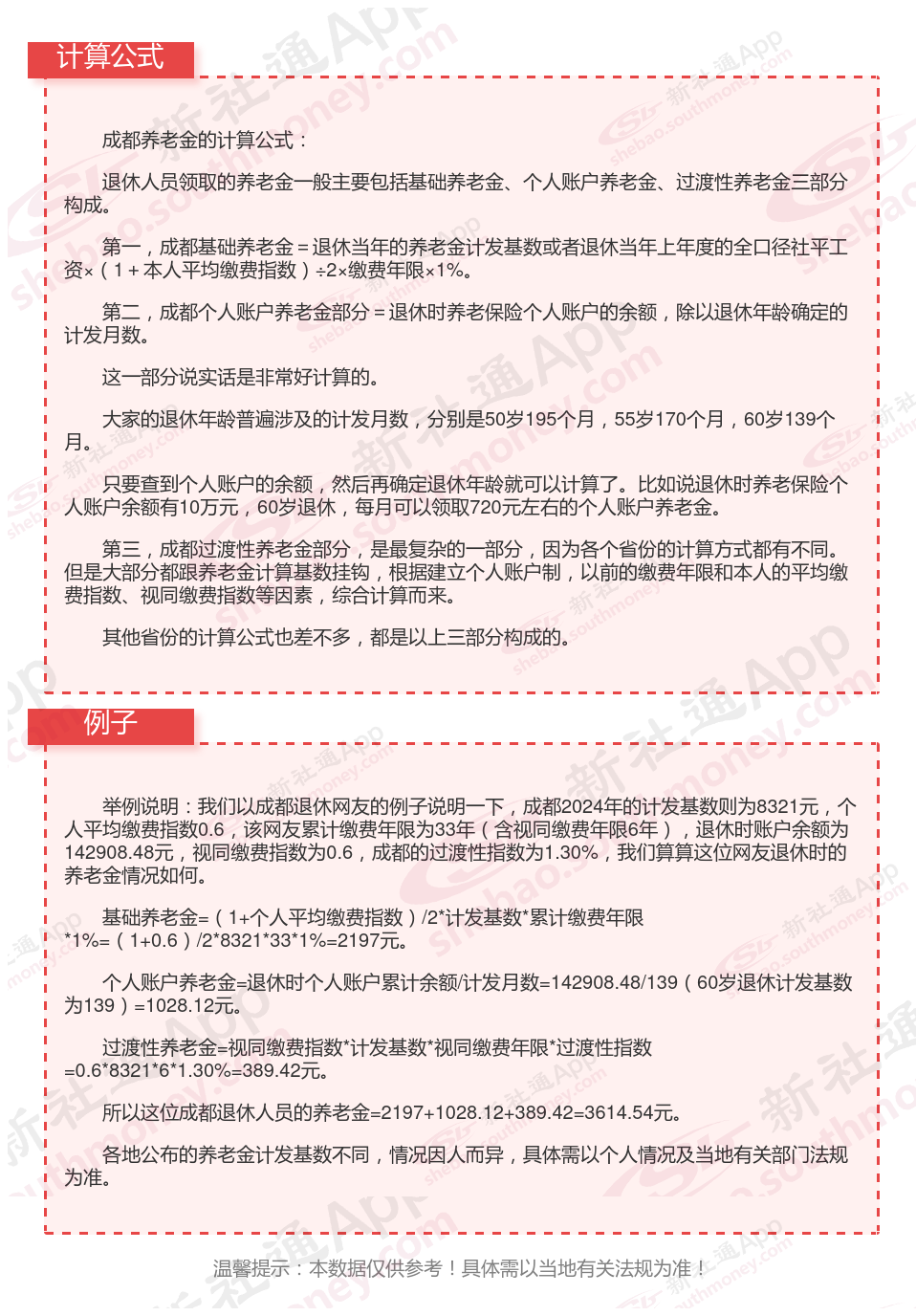 计算公式

成都养老金的计算公式：

退休人员领取的养老金一般主要包括基础养老金、个人账户养老金、过渡性养老金三部分构成。

第一，成都基础养老金＝退休当年的养老金计发基数或者退休当年上年度的全口径社平工资×（1＋本人平均缴费指数）÷2×缴费年限×1%。

第二，成都个人账户养老金部分＝退休时养老保险个人账户的余额，除以退休年龄确定的计发月数。

这一部分说实话是非常好计算的。

大家的退休年龄普遍涉及的计发月数，分别是50岁195个月，55岁170个月，60岁139个月。

只要查到个人账户的余额，然后再确定退休年龄就可以计算了。比如说退休时养老保险个人账户余额有10万元，60岁退休，每月可以领取720元左右的个人账户养老金。

第三，成都过渡性养老金部分，是最复杂的一部分，因为各个省份的计算方式都有不同。但是大部分都跟养老金计算基数挂钩，根据建立个人账户制，以前的缴费年限和本人的平均缴费指数、视同缴费指数等因素，综合计算而来。

其他省份的计算公式也差不多，都是以上三部分构成的。

例子

举例说明：我们以成都退休网友的例子说明一下，成都2024年的计发基数则为8321元，个人平均缴费指数0.6，该网友累计缴费年限为33年（含视同缴费年限6年），退休时账户余额为142908.48元，视同缴费指数为0.6，成都的过渡性指数为1.30%，我们算算这位网友退休时的养老金情况如何。

基础养老金=（1+个人平均缴费指数）/2*计发基数*累计缴费年限*1%=（1+0.6）/2*8321*33*1%=2197元。

个人账户养老金=退休时个人账户累计余额/计发月数=142908.48/139（60岁退休计发基数为139）=1028.12元。

过渡性养老金=视同缴费指数*计发基数*视同缴费年限*过渡性指数=0.6*8321*6*1.30%=389.42元。

所以这位成都退休人员的养老金=2197+1028.12+389.42=3614.54元。

各地公布的养老金计发基数不同，情况因人而异，具体需以个人情况及当地有关部门法规为准。

温馨提示：本数据仅供参考！具体需以当地有关法规为准！